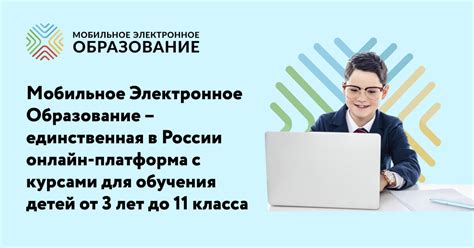 МОБИЛЬНОЕ ЭЛЕКТРОННОЕ
ОБРАЗОВАНИЕ

Мобильное Электронное Образование – единственная в России онлайн-платформа с курсами для обучения детей от 3 лет до 11 класса